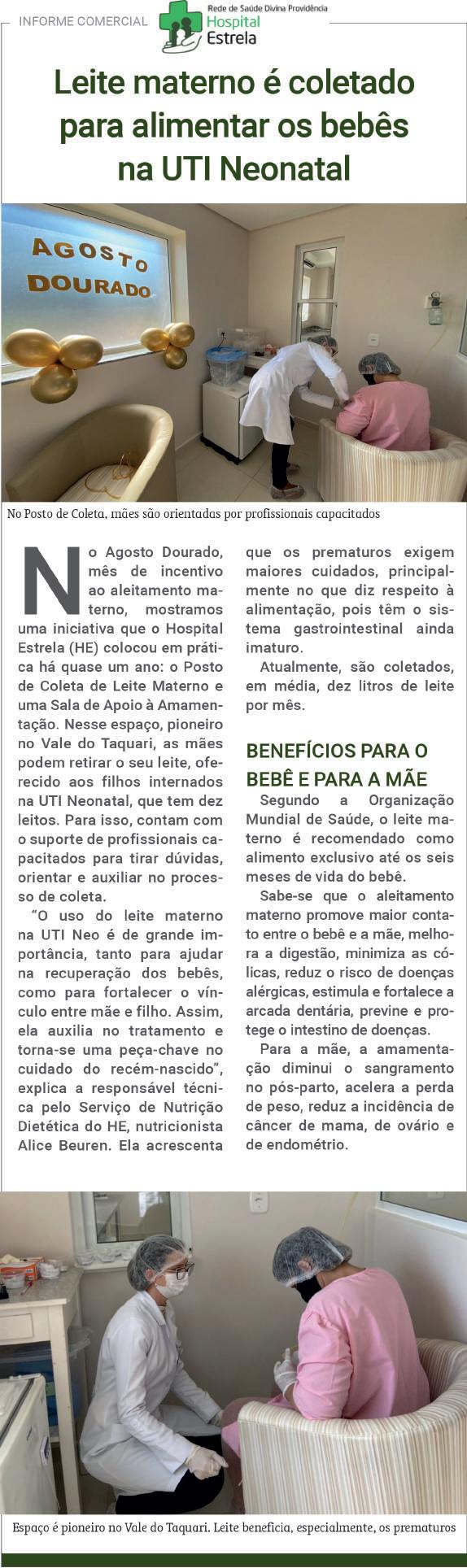 INFORME COMERCIAL

Rede de Saúde Divina Providência
Hospital Estrela

Leite materno é coletado para alimentar os bebês na UTI Neonatal

AGOSTO DOURADO

No Posto de Coleta, mães são orientadas por profissionais capacitados

No Agosto Dourado, mês de incentivo ao aleitamento materno, mostramos uma iniciativa que o Hospital Estrela (HE) colocou em prática há quase um ano: o Posto de Coleta de Leite Materno e uma Sala de Apoio à Amamentação. Nesse espaço, pioneiro no Vale do Taquari, as mães podem retirar o seu leite, oferecido aos filhos internados na UTI Neonatal, que tem dez leitos. Para isso, contam com o suporte de profissionais capacitados para tirar dúvidas, orientar e auxiliar no processo de coleta.

"O uso do leite materno na UTI Neo é de grande importância, tanto para ajudar na recuperação dos bebês, como para fortalecer o vínculo entre mãe e filho. Assim, ela auxilia no tratamento e torna-se uma peça-chave no cuidado do recém-nascido", explica a responsável técnica pelo Serviço de Nutrição Dietética do HE, nutricionista Alice Beuren. Ela acrescenta que os prematuros exigem maiores cuidados, principalmente no que diz respeito à alimentação, pois têm o sistema gastrointestinal ainda imaturo.

Atualmente, são coletados, em média, dez litros de leite por mês.

BENEFÍCIOS PARA O BEBÊ E PARA A MÃE

Segundo a Organização Mundial de Saúde, o leite materno é recomendado como alimento exclusivo até os seis meses de vida do bebê.

Sabe-se que o aleitamento materno promove maior contato entre o bebê e a mãe, melhora a digestão, minimiza as cólicas, reduz o risco de doenças alérgicas, estimula e fortalece a arcada dentária, previne e protege o intestino de doenças.

Para a mãe, a amamentação diminui o sangramento no pós-parto, acelera a perda de peso, reduz a incidência de câncer de mama, de ovário e de endométrio.

Espaço é pioneiro no Vale do Taquari. Leite beneficia, especialmente, os prematuros